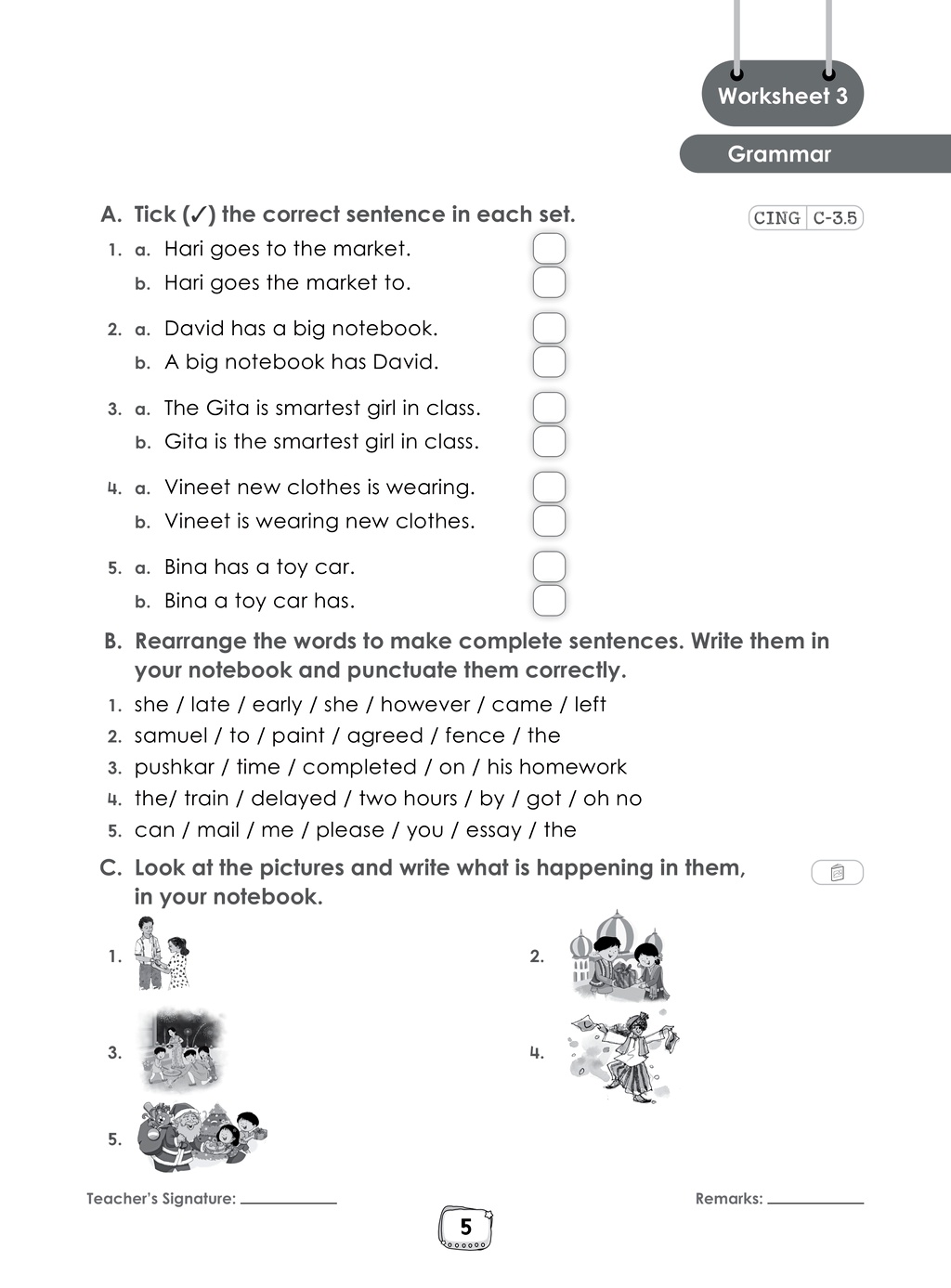 Worksheet 3

Grammar

A. Tick (✓) the correct sentence in each set.

CING C-3.5

1. a. Hari goes to the market. ☐
b. Hari goes the market to. ☐

2. a. David has a big notebook. ☐
b. A big notebook has David. ☐

3. a. The Gita is smartest girl in class. ☐
b. Gita is the smartest girl in class. ☐

4. a. Vineet new clothes is wearing. ☐
b. Vineet is wearing new clothes. ☐

5. a. Bina has a toy car. ☐
b. Bina a toy car has. ☐

B. Rearrange the words to make complete sentences. Write them in your notebook and punctuate them correctly.

1. she / late / early / she / however / came / left
2. samuel / to / paint / agreed / fence / the
3. pushkar / time / completed / on / his homework
4. the/ train / delayed / two hours / by / got / oh no
5. can / mail / me / please / you / essay / the

C. Look at the pictures and write what is happening in them, in your notebook.

1.

2.

3.

4.

5.

Teacher's Signature: ____

Remarks: ____

5